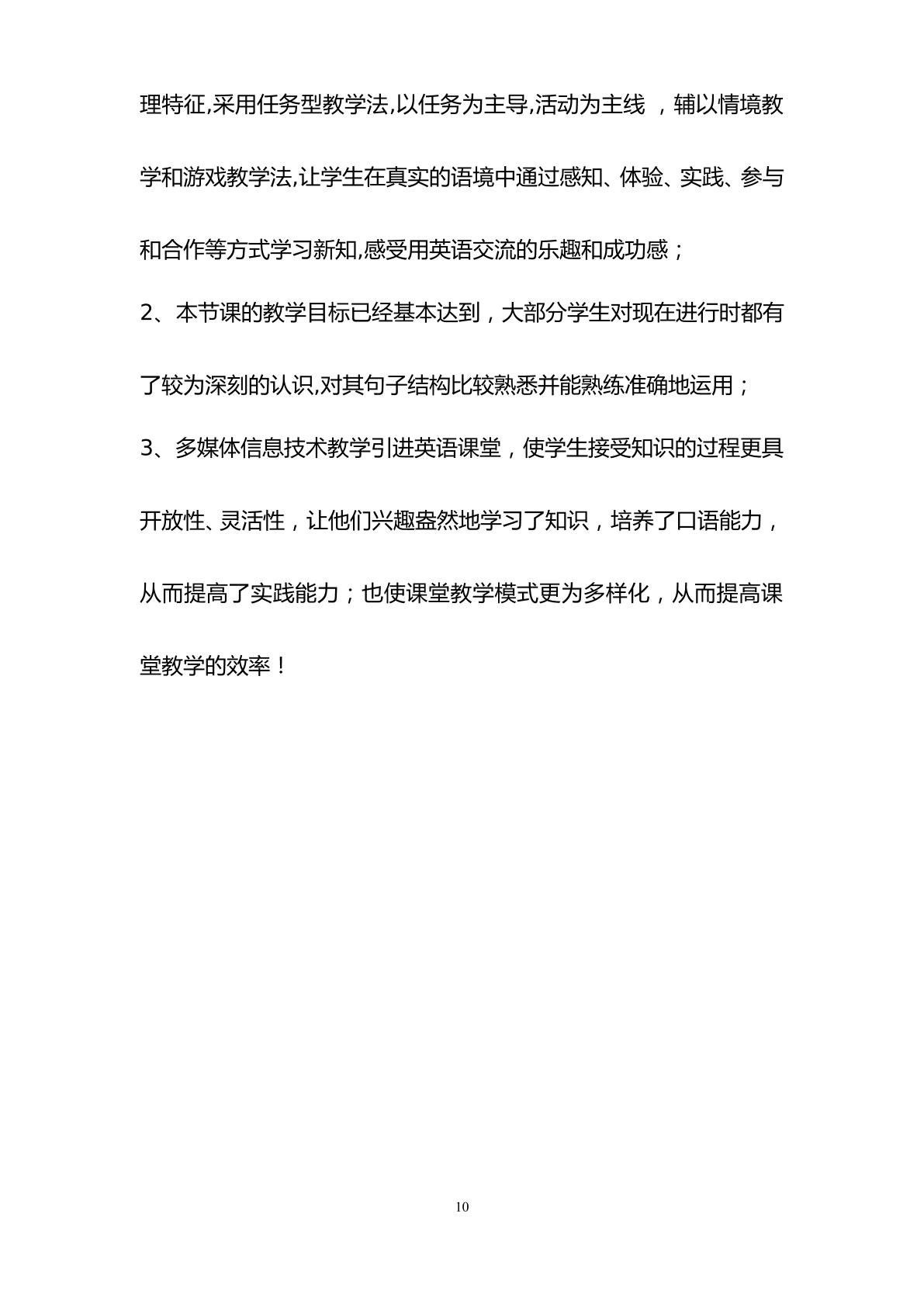 理特征,采用任务型教学法,以任务为主导,活动为主线，辅以情境教学和游戏教学法,让学生在真实的语境中通过感知、体验、实践、参与和合作等方式学习新知,感受用英语交流的乐趣和成功感；

2、本节课的教学目标已经基本达到，大部分学生对现在进行时都有了较为深刻的认识,对其句子结构比较熟悉并能熟练准确地运用；

3、多媒体信息技术教学引进英语课堂，使学生接受知识的过程更具开放性、灵活性，让他们兴趣盎然地学习了知识，培养了口语能力，从而提高了实践能力；也使课堂教学模式更为多样化，从而提高课堂教学的效率！

10